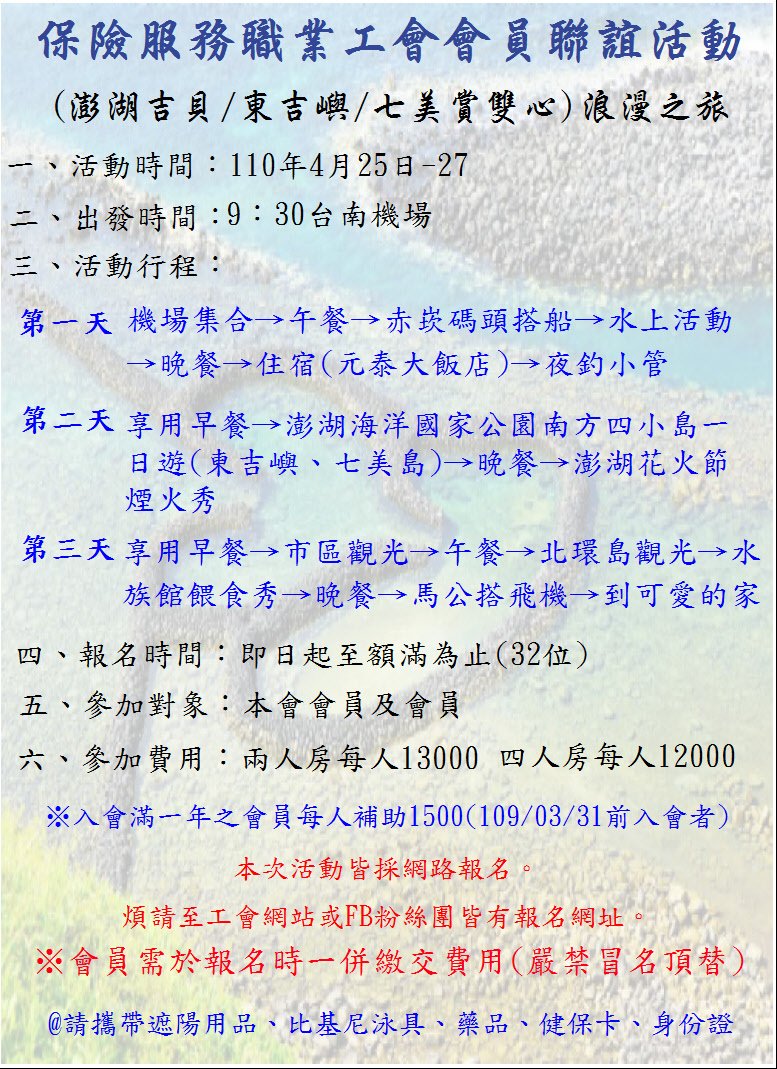 保險服務職業工會會員聯誼活動

(澎湖吉貝/東吉嶼/七美賞雙心)浪漫之旅

一、活動時間：110年4月25日-27

二、出發時間:9：30台南機場

三、活動行程：

第一天 機場集合→午餐→赤崁碼頭搭船→水上活動→晚餐→住宿(元泰大飯店)→夜釣小管

第二天 享用早餐→澎湖海洋國家公園南方四小島一日遊(東吉嶼、七美島)→晚餐→澎湖花火節煙火秀

第三天 享用早餐→市區觀光→午餐→北環島觀光→水族館餵食秀→晚餐→馬公搭飛機→到可愛的家

四、報名時間：即日起至額滿為止(32位)

五、參加對象：本會會員及會員

六、參加費用：兩人房每人13000 四人房每人12000

※入會滿一年之會員每人補助1500(109/03/31前入會者)

本次活動皆採網路報名。

煩請至工會網站或FB粉絲團皆有報名網址。

※會員需於報名時一併繳交費用(嚴禁冒名頂替)

@請攜帶遮陽用品、比基尼泳具、藥品、健保卡、身份證